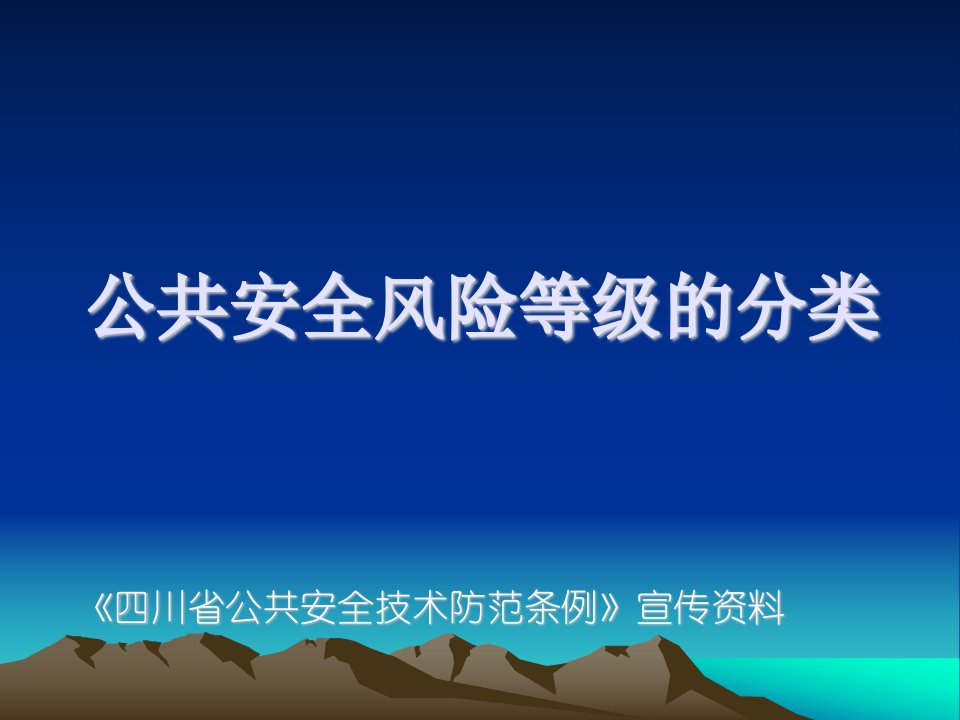 公共安全风险等级的分类

《四川省公共安全技术防范条例》宣传资料